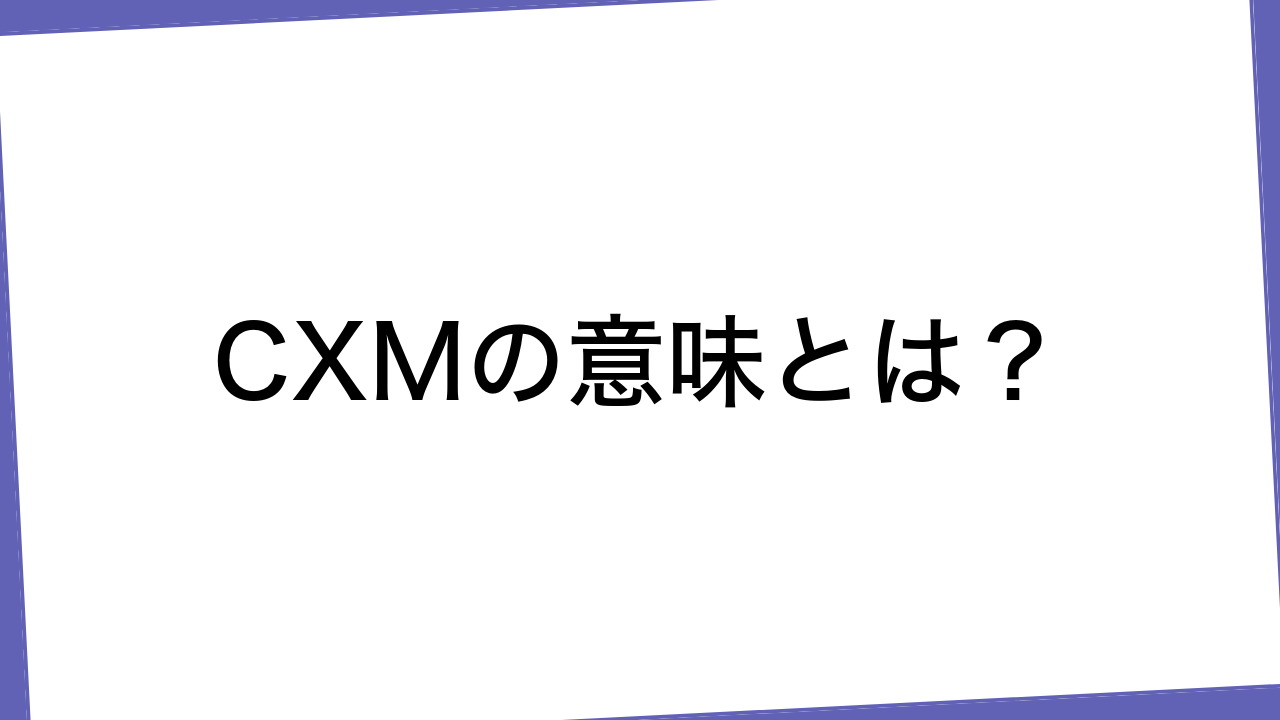 CXMの意味とは？